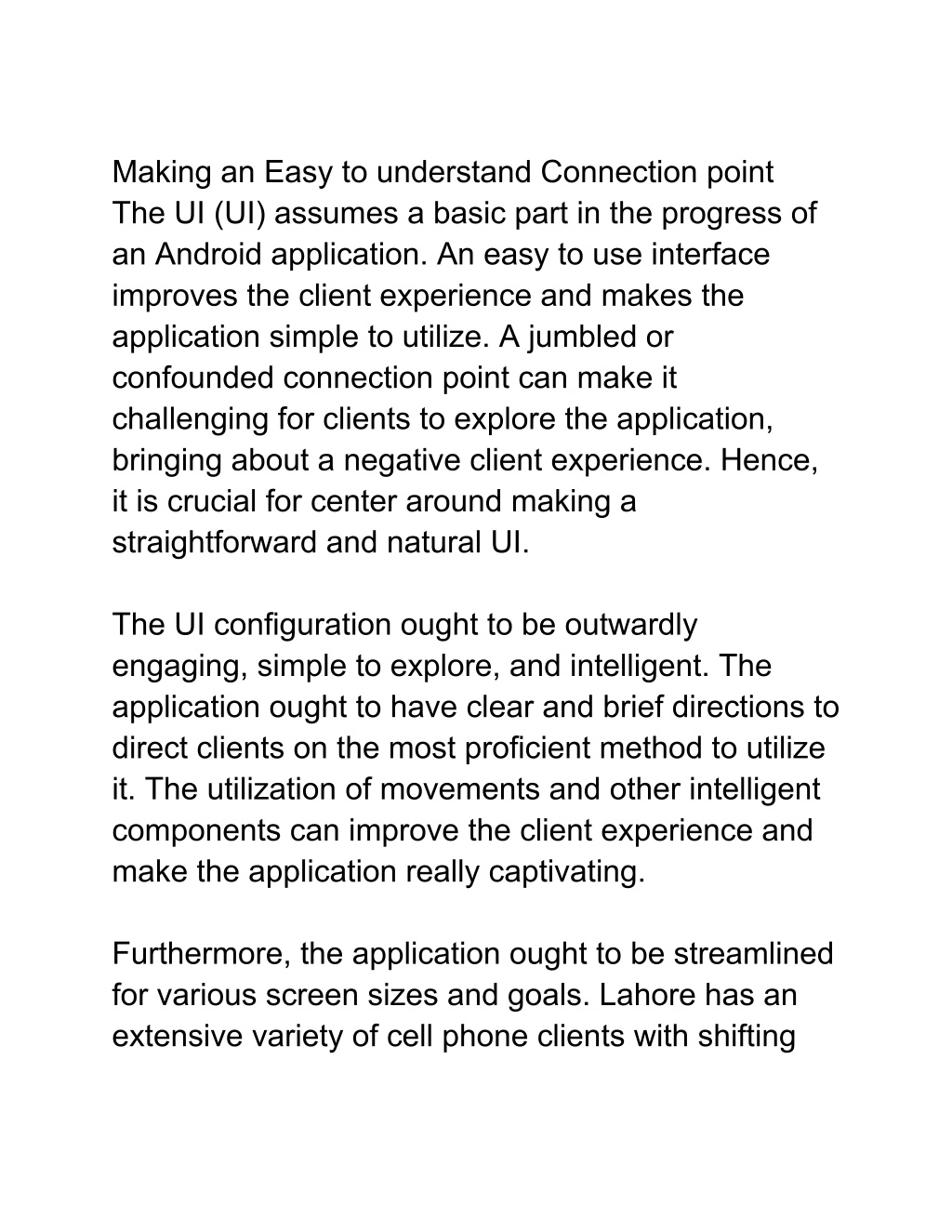 Making an Easy to understand Connection point
The UI (UI) assumes a basic part in the progress of an Android application. An easy to use interface improves the client experience and makes the application simple to utilize. A jumbled or confounded connection point can make it challenging for clients to explore the application, bringing about a negative client experience. Hence, it is crucial for center around making a straightforward and natural UI.

The UI configuration ought to be outwardly engaging, simple to explore, and intelligent. The application ought to have clear and brief directions to direct clients on the most proficient method to utilize it. The utilization of movements and other intelligent components can improve the client experience and make the application really captivating.

Furthermore, the application ought to be streamlined for various screen sizes and goals. Lahore has an extensive variety of cell phone clients with shifting